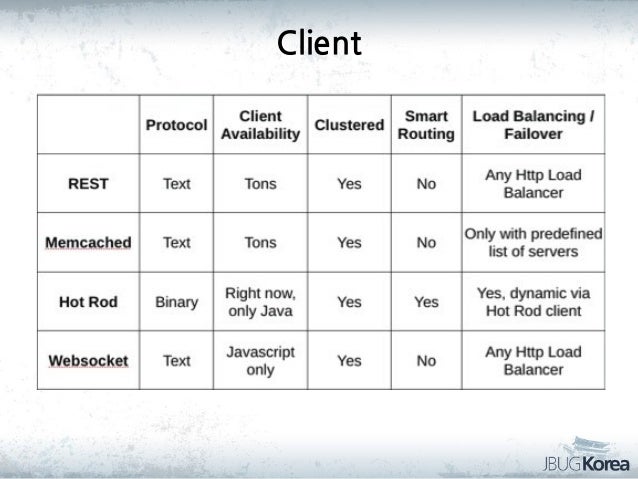 Client

| | Protocol | Client Availability | Clustered | Smart Routing | Load Balancing / Failover |
|---|---|---|---|---|---|
| REST | Text | Tons | Yes | No | Any Http Load Balancer |
| Memcached | Text | Tons | Yes | No | Only with predefined list of servers |
| Hot Rod | Binary | Right now, only Java | Yes | Yes | Yes, dynamic via Hot Rod client |
| Websocket | Text | Javascript only | Yes | No | Any Http Load Balancer |

JBUGKorea